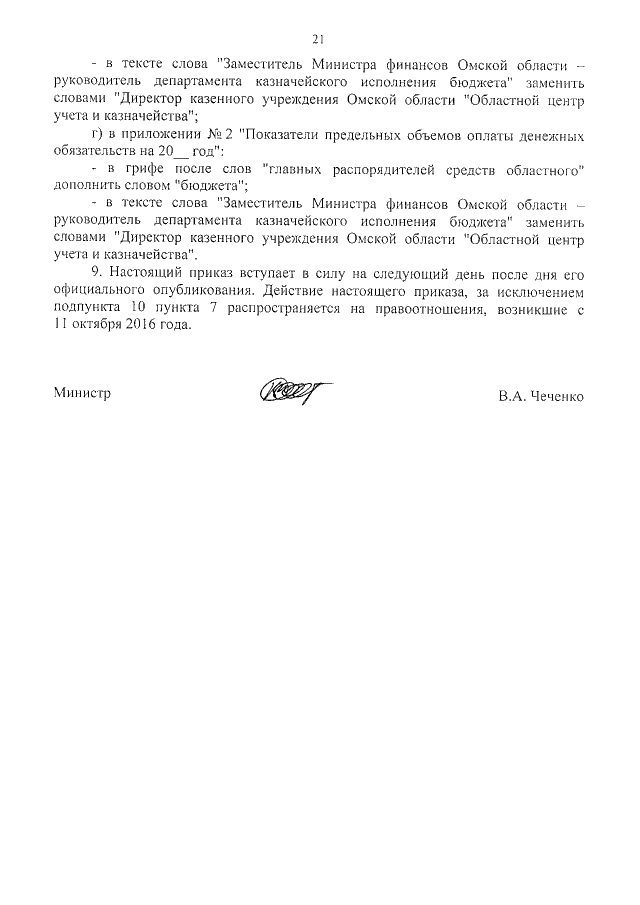 21

- в тексте слова "Заместитель Министра финансов Омской области – руководитель департамента казначейского исполнения бюджета" заменить словами "Директор казенного учреждения Омской области "Областной центр учета и казначейства";

г) в приложении № 2 "Показатели предельных объемов оплаты денежных обязательств на 20__ год":

- в грифе после слов "главных распорядителей средств областного" дополнить словом "бюджета";

- в тексте слова "Заместитель Министра финансов Омской области – руководитель департамента казначейского исполнения бюджета" заменить словами "Директор казенного учреждения Омской области "Областной центр учета и казначейства".

9. Настоящий приказ вступает в силу на следующий день после дня его официального опубликования. Действие настоящего приказа, за исключением подпункта 10 пункта 7 распространяется на правоотношения, возникшие с 11 октября 2016 года.

Министр В.А. Чеченко